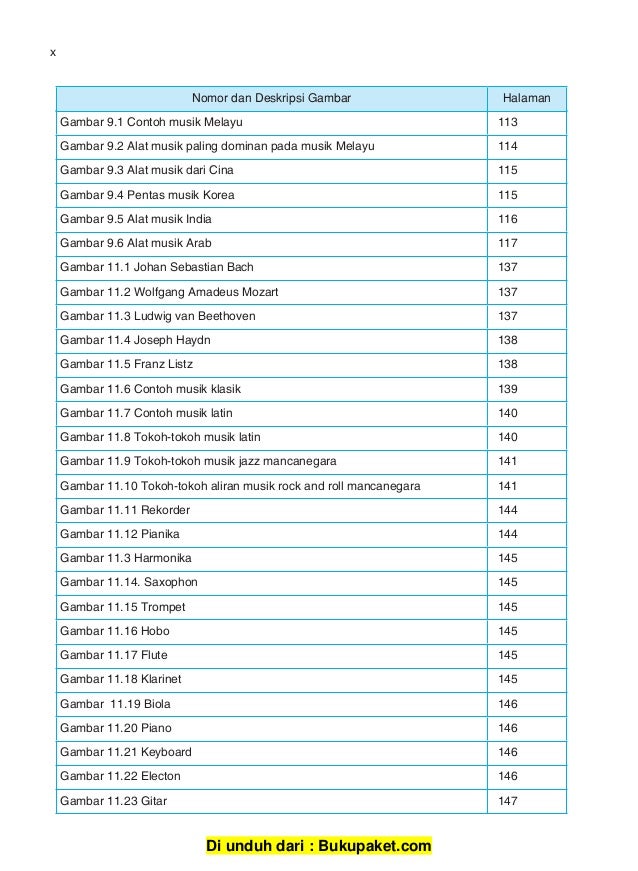 x

| Nomor dan Deskripsi Gambar | Halaman |
|---|---|
| Gambar 9.1 Contoh musik Melayu | 113 |
| Gambar 9.2 Alat musik paling dominan pada musik Melayu | 114 |
| Gambar 9.3 Alat musik dari Cina | 115 |
| Gambar 9.4 Pentas musik Korea | 115 |
| Gambar 9.5 Alat musik India | 116 |
| Gambar 9.6 Alat musik Arab | 117 |
| Gambar 11.1 Johan Sebastian Bach | 137 |
| Gambar 11.2 Wolfgang Amadeus Mozart | 137 |
| Gambar 11.3 Ludwig van Beethoven | 137 |
| Gambar 11.4 Joseph Haydn | 138 |
| Gambar 11.5 Franz Listz | 138 |
| Gambar 11.6 Contoh musik klasik | 139 |
| Gambar 11.7 Contoh musik latin | 140 |
| Gambar 11.8 Tokoh-tokoh musik latin | 140 |
| Gambar 11.9 Tokoh-tokoh musik jazz mancanegara | 141 |
| Gambar 11.10 Tokoh-tokoh aliran musik rock and roll mancanegara | 141 |
| Gambar 11.11 Rekorder | 144 |
| Gambar 11.12 Pianika | 144 |
| Gambar 11.3 Harmonika | 145 |
| Gambar 11.14. Saxophon | 145 |
| Gambar 11.15 Trompet | 145 |
| Gambar 11.16 Hobo | 145 |
| Gambar 11.17 Flute | 145 |
| Gambar 11.18 Klarinet | 145 |
| Gambar 11.19 Biola | 146 |
| Gambar 11.20 Piano | 146 |
| Gambar 11.21 Keyboard | 146 |
| Gambar 11.22 Electon | 146 |
| Gambar 11.23 Gitar | 147 |

Di unduh dari : Bukupaket.com